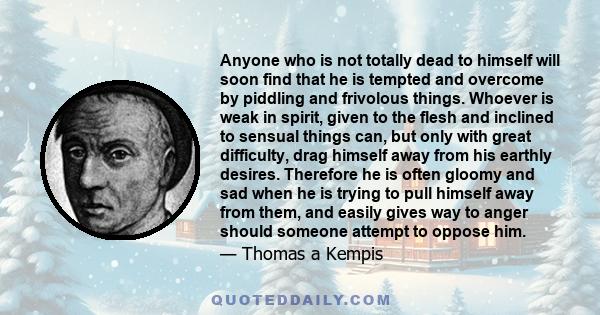 Anyone who is not totally dead to himself will soon find that he is tempted and overcome by piddling and frivolous things. Whoever is weak in spirit, given to the flesh and inclined to sensual things can, but only with great difficulty, drag himself away from his earthly desires. Therefore he is often gloomy and sad when he is trying to pull himself away from them, and easily gives way to anger should someone attempt to oppose him.
— Thomas a Kempis

QUOTEDDAILY.COM